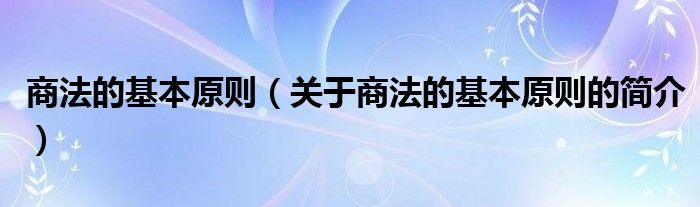 商法的基本原则（关于商法的基本原则的简介）